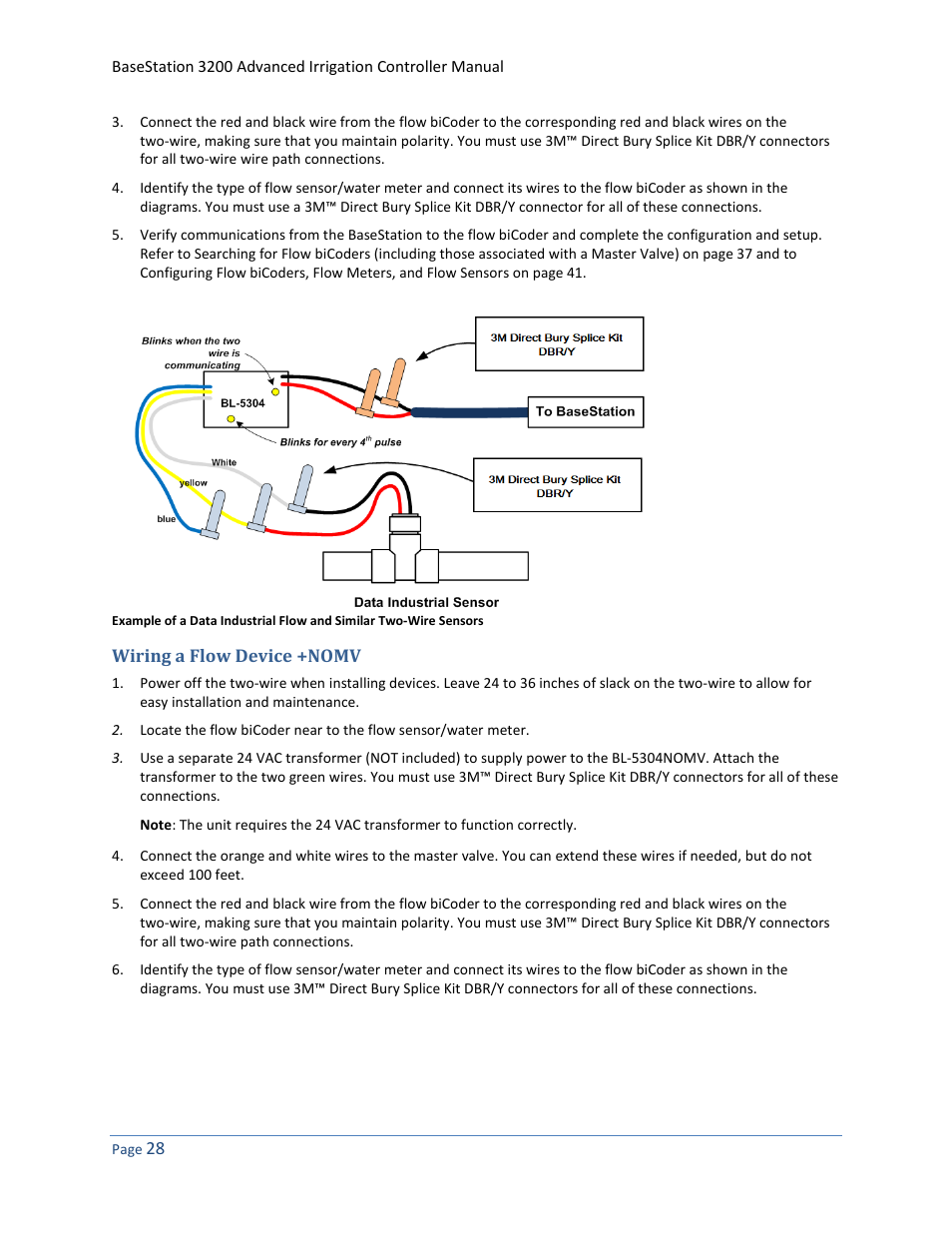 BaseStation 3200 Advanced Irrigation Controller Manual

3. Connect the red and black wire from the flow biCoder to the corresponding red and black wires on the two-wire, making sure that you maintain polarity. You must use 3M™ Direct Bury Splice Kit DBR/Y connectors for all two-wire wire path connections.

4. Identify the type of flow sensor/water meter and connect its wires to the flow biCoder as shown in the diagrams. You must use a 3M™ Direct Bury Splice Kit DBR/Y connector for all of these connections.

5. Verify communications from the BaseStation to the flow biCoder and complete the configuration and setup. Refer to Searching for Flow biCoders (including those associated with a Master Valve) on page 37 and to Configuring Flow biCoders, Flow Meters, and Flow Sensors on page 41.

Blinks when the two wire is communicating

BL-5304

Blinks for every $4^{th}$ pulse

3M Direct Bury Splice Kit DBR/Y

To BaseStation

White

yellow

blue

3M Direct Bury Splice Kit DBR/Y

Data Industrial Sensor

Example of a Data Industrial Flow and Similar Two-Wire Sensors

Wiring a Flow Device +NOMV

1. Power off the two-wire when installing devices. Leave 24 to 36 inches of slack on the two-wire to allow for easy installation and maintenance.

2. Locate the flow biCoder near to the flow sensor/water meter.

3. Use a separate 24 VAC transformer (NOT included) to supply power to the BL-5304NOMV. Attach the transformer to the two green wires. You must use 3M™ Direct Bury Splice Kit DBR/Y connectors for all of these connections.

Note: The unit requires the 24 VAC transformer to function correctly.

4. Connect the orange and white wires to the master valve. You can extend these wires if needed, but do not exceed 100 feet.

5. Connect the red and black wire from the flow biCoder to the corresponding red and black wires on the two-wire, making sure that you maintain polarity. You must use 3M™ Direct Bury Splice Kit DBR/Y connectors for all two-wire path connections.

6. Identify the type of flow sensor/water meter and connect its wires to the flow biCoder as shown in the diagrams. You must use 3M™ Direct Bury Splice Kit DBR/Y connectors for all of these connections.

Page 28